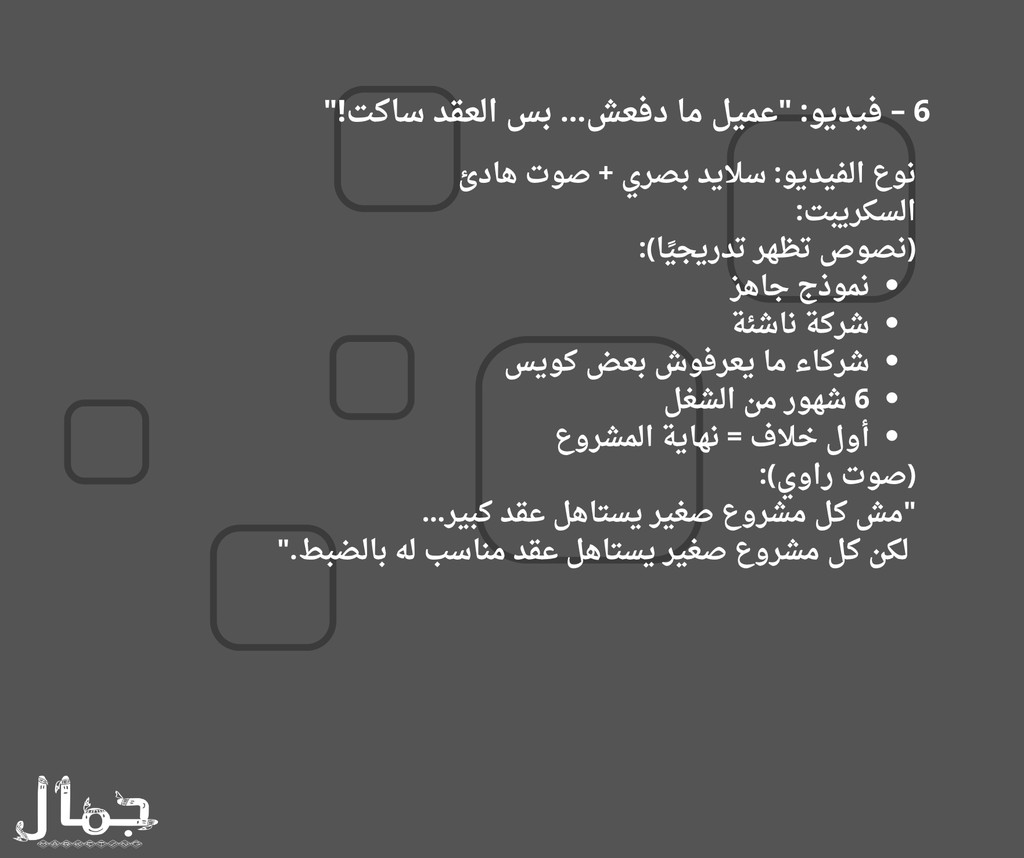 6 - فيديو: "عميل ما دفعش... بس العقد ساكت!"

نوع الفيديو: سلايد بصري + صوت هادئ
السكريبت:
(نصوص تظهر تدريجيًا):
• نموذج جاهز
• شركة ناشئة
• شركاء ما يعرفوش بعض كويس
• 6 شهور من الشغل
• أول خلاف = نهاية المشروع
(صوت راوي):
"مش كل مشروع صغير يستاهل عقد كبير...
لكن كل مشروع صغير يستاهل عقد مناسب له بالضبط."

جمال